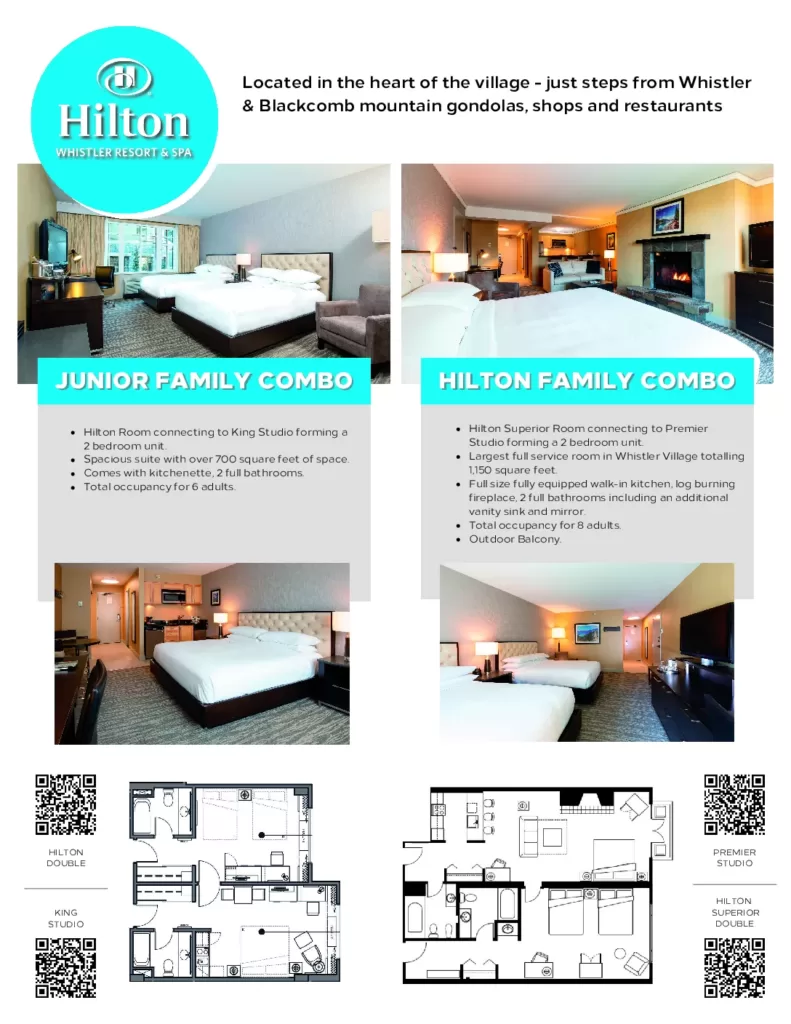 Hilton
WHISTLER RESORT & SPA

Located in the heart of the village - just steps from Whistler & Blackcomb mountain gondolas, shops and restaurants

JUNIOR FAMILY COMBO

- Hilton Room connecting to King Studio forming a 2 bedroom unit.
- Spacious suite with over 700 square feet of space.
- Comes with kitchenette, 2 full bathrooms.
- Total occupancy for 6 adults.

HILTON FAMILY COMBO

- Hilton Superior Room connecting to Premier Studio forming a 2 bedroom unit.
- Largest full service room in Whistler Village totalling 1,150 square feet.
- Full size fully equipped walk-in kitchen, log burning fireplace, 2 full bathrooms including an additional vanity sink and mirror.
- Total occupancy for 8 adults.
- Outdoor Balcony.

HILTON DOUBLE

KING STUDIO

PREMIER STUDIO

HILTON SUPERIOR DOUBLE